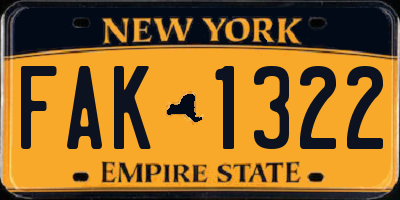 NEW YORK

FAK 1322

EMPIRE STATE